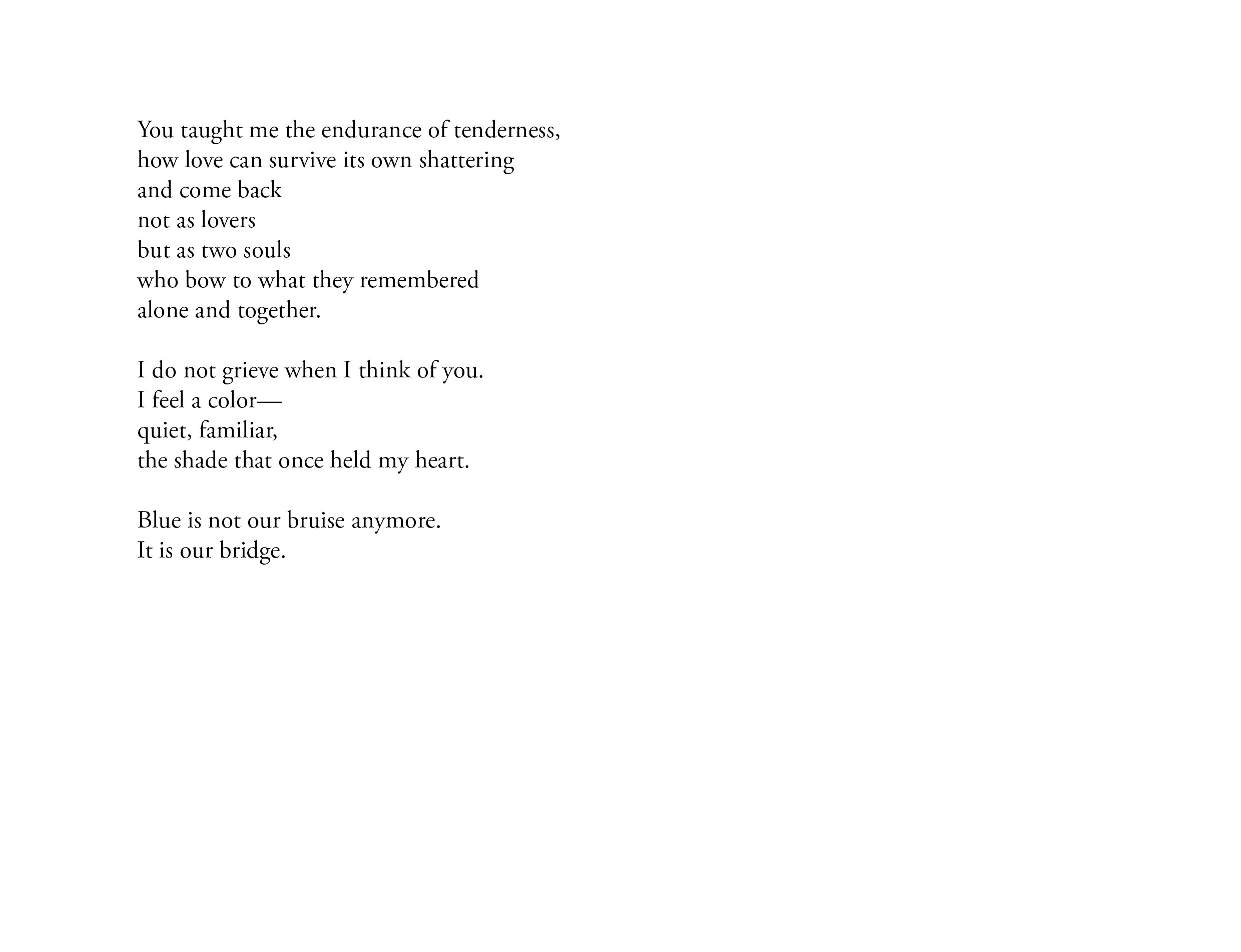 You taught me the endurance of tenderness,
how love can survive its own shattering
and come back
not as lovers
but as two souls
who bow to what they remembered
alone and together.

I do not grieve when I think of you.
I feel a color—
quiet, familiar,
the shade that once held my heart.

Blue is not our bruise anymore.
It is our bridge.